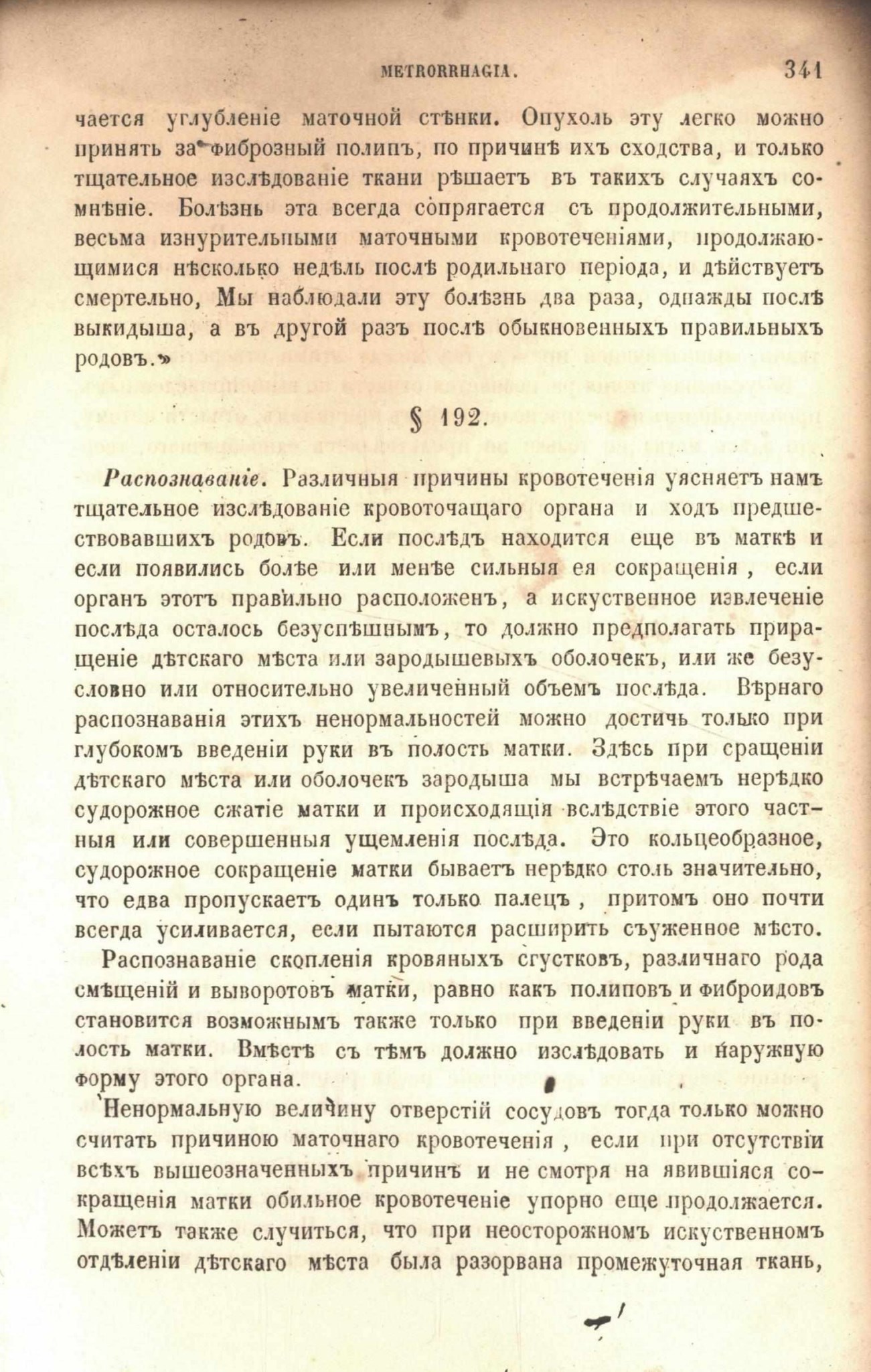 METRORRHAGIA. 341

чается углубленіе маточной стѣнки. Опухоль эту легко можно принять за фиброзный полипъ, по причинѣ ихъ сходства, и только тщательное изслѣдованіе ткани рѣшаетъ въ такихъ случаяхъ сомнѣніе. Болѣзнь эта всегда сопрягается съ продолжительными, весьма изнурительными маточными кровотеченіями, продолжающимися нѣсколько недѣль послѣ родильнаго періода, и дѣйствуетъ смертельно, Мы наблюдали эту болѣзнь два раза, однажды послѣ выкидыша, а въ другой разъ послѣ обыкновенныхъ правильныхъ родовъ.»

§ 192.

Распознаваніе. Различныя причины кровотеченія уясняетъ намъ тщательное изслѣдованіе кровоточащаго органа и ходъ предшествовавшихъ родовъ. Если послѣдъ находится еще въ маткѣ и если появились болѣе или менѣе сильныя ея сокращенія, если органъ этотъ правильно расположенъ, а искуственное извлеченіе послѣда осталось безуспѣшнымъ, то должно предполагать приращеніе дѣтскаго мѣста или зародышевыхъ оболочекъ, или же безусловно или относительно увеличенный объемъ послѣда. Вѣрнаго распознаванія этихъ ненормальностей можно достичь только при глубокомъ введеніи руки въ полость матки. Здѣсь при сращеніи дѣтскаго мѣста или оболочекъ зародыша мы встрѣчаемъ нерѣдко судорожное сжатіе матки и происходящія вслѣдствіе этого частныя или совершенныя ущемленія послѣда. Это кольцеобразное, судорожное сокращеніе матки бываетъ нерѣдко столь значительно, что едва пропускаетъ одинъ только палецъ, притомъ оно почти всегда усиливается, если пытаются расширить съуженное мѣсто.

Распознаваніе скопленія кровяныхъ сгустковъ, различнаго рода смѣщеній и выворотовъ матки, равно какъ полиповъ и фиброидовъ становится возможнымъ также только при введеніи руки въ полость матки. Вмѣстѣ съ тѣмъ должно изслѣдовать и наружную форму этого органа.

Ненормальную величину отверстій сосудовъ тогда только можно считать причиною маточнаго кровотеченія, если при отсутствіи всѣхъ вышеозначенныхъ причинъ и не смотря на явившіяся сокращенія матки обильное кровотеченіе упорно еще продолжается. Можетъ также случиться, что при неосторожномъ искуственномъ отдѣленіи дѣтскаго мѣста была разорвана промежуточная ткань,